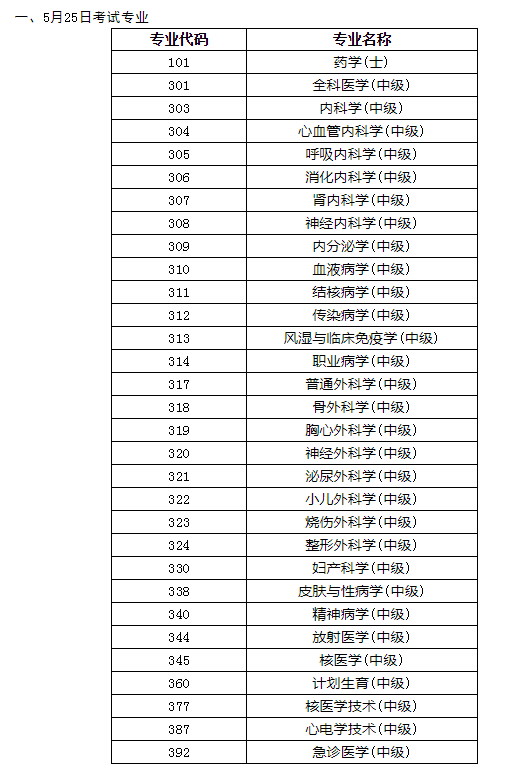 一、5月25日考试专业

| 专业代码 | 专业名称 |
|---|---|
| 101 | 药学(士) |
| 301 | 全科医学(中级) |
| 303 | 内科学(中级) |
| 304 | 心血管内科学(中级) |
| 305 | 呼吸内科学(中级) |
| 306 | 消化内科学(中级) |
| 307 | 肾内科学(中级) |
| 308 | 神经内科学(中级) |
| 309 | 内分泌学(中级) |
| 310 | 血液病学(中级) |
| 311 | 结核病学(中级) |
| 312 | 传染病学(中级) |
| 313 | 风湿与临床免疫学(中级) |
| 314 | 职业病学(中级) |
| 317 | 普通外科学(中级) |
| 318 | 骨外科学(中级) |
| 319 | 胸心外科学(中级) |
| 320 | 神经外科学(中级) |
| 321 | 泌尿外科学(中级) |
| 322 | 小儿外科学(中级) |
| 323 | 烧伤外科学(中级) |
| 324 | 整形外科学(中级) |
| 330 | 妇产科学(中级) |
| 338 | 皮肤与性病学(中级) |
| 340 | 精神病学(中级) |
| 344 | 放射医学(中级) |
| 345 | 核医学(中级) |
| 360 | 计划生育(中级) |
| 377 | 核医学技术(中级) |
| 387 | 心电学技术(中级) |
| 392 | 急诊医学(中级) |